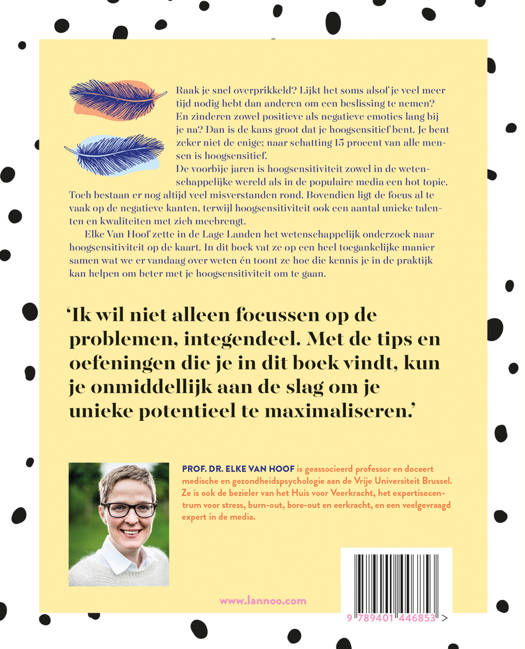 Raak je snel overprikkeld? Lijkt het soms alsof je veel meer tijd nodig hebt dan anderen om een beslissing te nemen? En zinderen zowel positieve als negatieve emoties lang bij je na? Dan is de kans groot dat je hoogsensitief bent. Je bent zeker niet de enige: naar schatting 15 procent van alle mensen is hoogsensitief.

De voorbije jaren is hoogsensitiviteit zowel in de wetenschappelijke wereld als in de populaire media een hot topic. Toch bestaan er nog altijd veel misverstanden rond. Bovendien ligt de focus al te vaak op de negatieve kanten, terwijl hoogsensitiviteit ook een aantal unieke talenten en kwaliteiten met zich meebrengt.

Elke Van Hoof zette in de Lage Landen het wetenschappelijk onderzoek naar hoogsensitiviteit op de kaart. In dit boek vat ze op een heel toegankelijke manier samen wat we er vandaag over weten én toont ze hoe die kennis je in de praktijk kan helpen om beter met je hoogsensitiviteit om te gaan.

'Ik wil niet alleen focussen op de problemen, integendeel. Met de tips en oefeningen die je in dit boek vindt, kun je onmiddellijk aan de slag om je unieke potentieel te maximaliseren.'

PROF. DR. ELKE VAN HOOF is geassocieerd professor en doceert medische en gezondheidspsychologie aan de Vrije Universiteit Brussel. Ze is ook de bezieler van het Huis voor Veerkracht, het expertisecentrum voor stress, burn-out, bore-out en eerkracht, en een veelgevraagd expert in de media.

www.lannoo.com

9 789401 446853 >